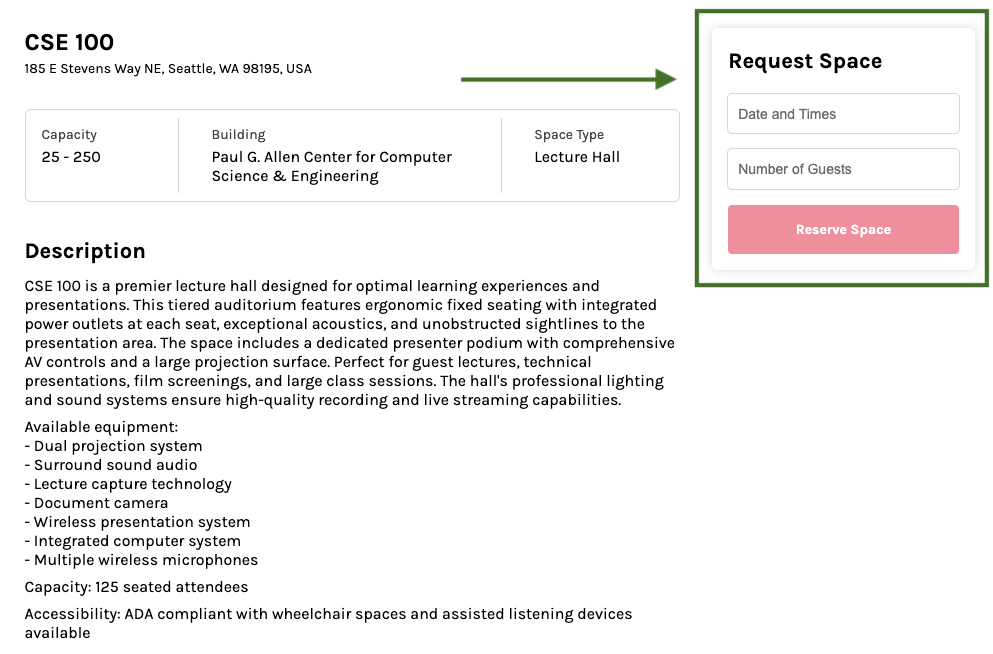 CSE 100
185 E Stevens Way NE, Seattle, WA 98195, USA

| Capacity | Building | Space Type |
|---|---|---|
| 25 - 250 | Paul G. Allen Center for Computer Science & Engineering | Lecture Hall |

Description

CSE 100 is a premier lecture hall designed for optimal learning experiences and presentations. This tiered auditorium features ergonomic fixed seating with integrated power outlets at each seat, exceptional acoustics, and unobstructed sightlines to the presentation area. The space includes a dedicated presenter podium with comprehensive AV controls and a large projection surface. Perfect for guest lectures, technical presentations, film screenings, and large class sessions. The hall's professional lighting and sound systems ensure high-quality recording and live streaming capabilities.

Available equipment:
- Dual projection system
- Surround sound audio
- Lecture capture technology
- Document camera
- Wireless presentation system
- Integrated computer system
- Multiple wireless microphones

Capacity: 125 seated attendees

Accessibility: ADA compliant with wheelchair spaces and assisted listening devices available

Request Space

Date and Times

Number of Guests

Reserve Space